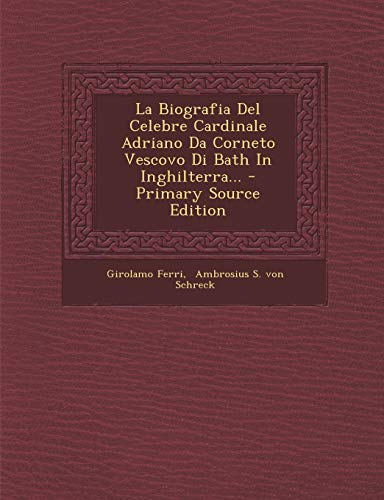 La Biografia Del Celebre Cardinale Adriano Da Corneto Vescovo Di Bath In Inghilterra... - Primary Source Edition

Girolamo Ferri, Ambrosius S. von Schreck